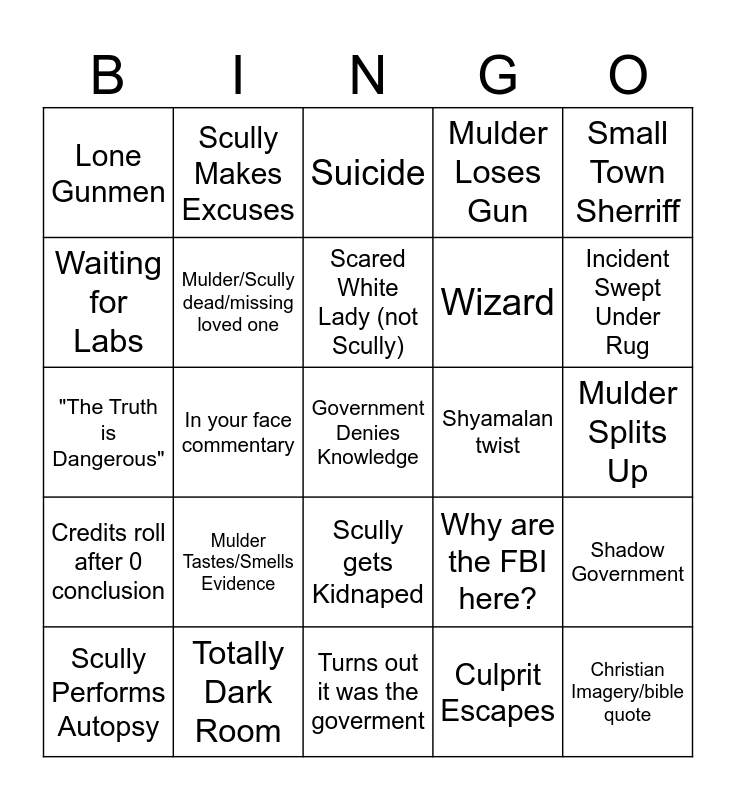 | B | I | N | G | O |
|---|---|---|---|---|
| Lone Gunmen | Scully Makes Excuses | Suicide | Mulder Loses Gun | Small Town Sherriff |
| Waiting for Labs | Mulder/Scully dead/missing loved one | Scared White Lady (not Scully) | Wizard | Incident Swept Under Rug |
| "The Truth is Dangerous" | In your face commentary | Government Denies Knowledge | Shyamalan twist | Mulder Splits Up |
| Credits roll after 0 conclusion | Mulder Tastes/Smells Evidence | Scully gets Kidnaped | Why are the FBI here? | Shadow Government |
| Scully Performs Autopsy | Totally Dark Room | Turns out it was the goverment | Culprit Escapes | Christian Imagery/bible quote |